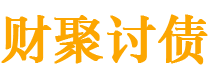 财聚讨债